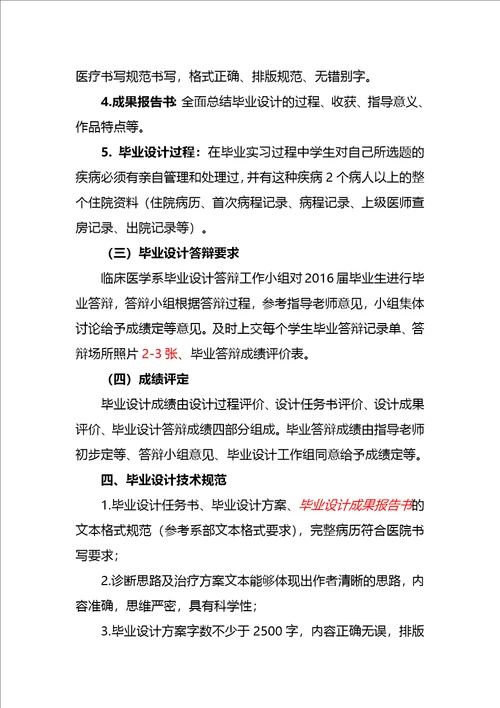 医疗书写规范书写，格式正确、排版规范、无错别字。

4.成果报告书: 全面总结毕业设计的过程、收获、指导意义、作品特点等。

5. 毕业设计过程：在毕业实习过程中学生对自己所选题的疾病必须有亲自管理和处理过，并有这种疾病 2 个病人以上的整个住院资料（住院病历、首次病程记录、病程记录、上级医师查房记录、出院记录等）。

（三）毕业设计答辩要求

临床医学系毕业设计答辩工作小组对 2016 届毕业生进行毕业答辩，答辩小组根据答辩过程，参考指导老师意见，小组集体讨论给予成绩定等意见。及时上交每个学生毕业答辩记录单、答辩场所照片 2-3 张、毕业答辩成绩评价表。

（四）成绩评定

毕业设计成绩由设计过程评价、设计任务书评价、设计成果评价、毕业设计答辩成绩四部分组成。毕业答辩成绩由指导老师初步定等、答辩小组意见、毕业设计工作组同意给予成绩定等。

四、毕业设计技术规范

1.毕业设计任务书、毕业设计方案、毕业设计成果报告书的文本格式规范（参考系部文本格式要求），完整病历符合医院书写要求；

2.诊断思路及治疗方案文本能够体现出作者清晰的思路，内容准确，思维严密，具有科学性；

3.毕业设计方案字数不少于 2500 字，内容正确无误，排版